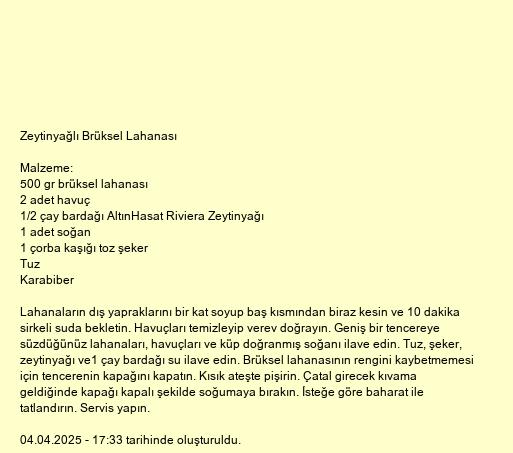 Zeytinyağlı Brüksel Lahanası

Malzeme:
500 gr brüksel lahanası
2 adet havuç
1/2 çay bardağı AltınHasat Riviera Zeytinyağı
1 adet soğan
1 çorba kaşığı toz şeker
Tuz
Karabiber

Lahanaların dış yapraklarını bir kat soyup baş kısmından biraz kesin ve 10 dakika sirkeli suda bekletin. Havuçları temizleyip verev doğrayın. Geniş bir tencereye süzdüğünüz lahanaları, havuçları ve küp doğranmış soğanı ilave edin. Tuz, şeker, zeytinyağı ve1 çay bardağı su ilave edin. Brüksel lahanasının rengini kaybetmemesi için tencerenin kapağını kapatın. Kısık ateşte pişirin. Çatal girecek kıvama geldiğinde kapağı kapalı şekilde soğumaya bırakın. İsteğe göre baharat ile tatlandırın. Servis yapın.

04.04.2025 - 17:33 tarihinde oluşturuldu.